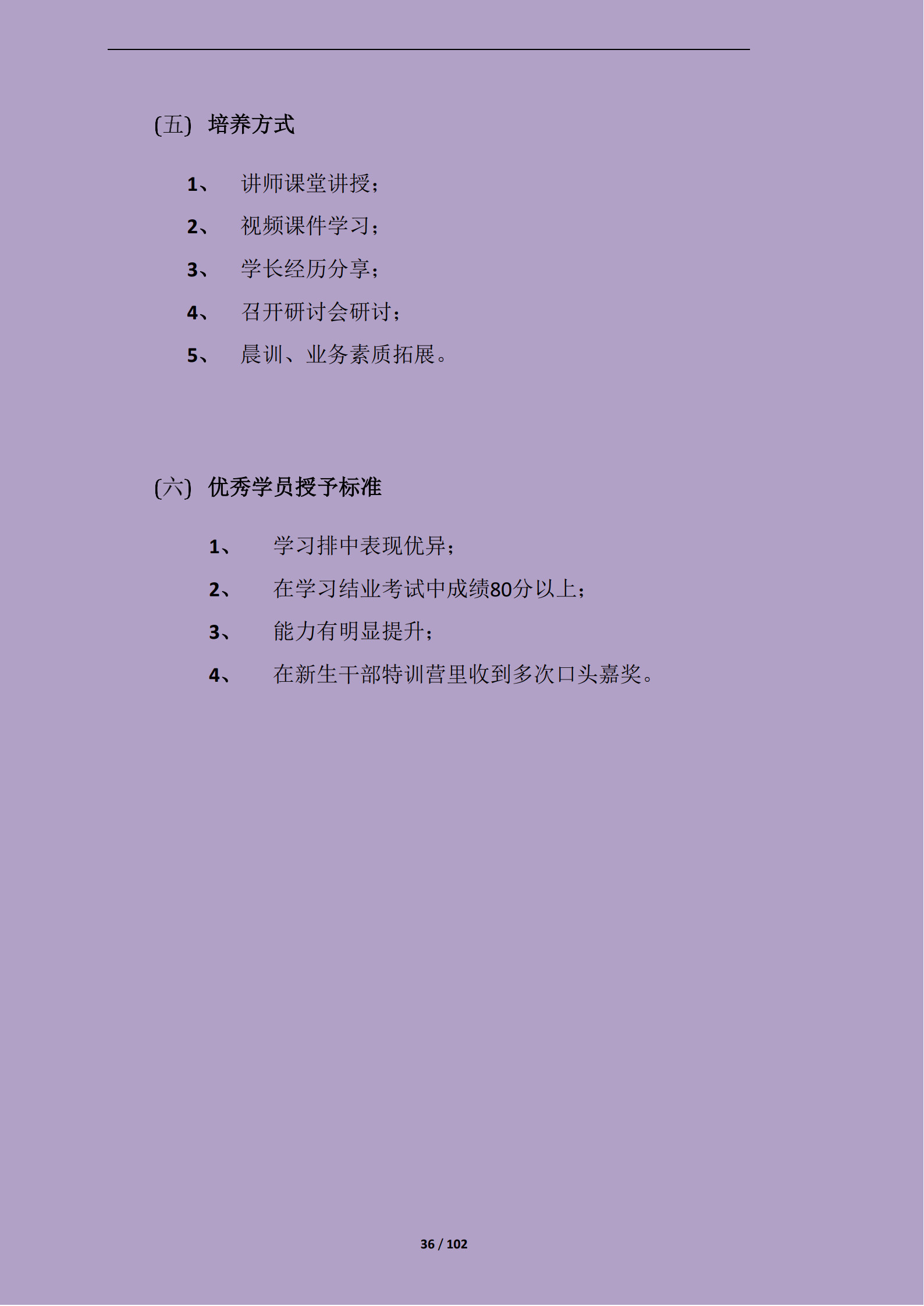 (五) 培养方式

1、 讲师课堂讲授；

2、 视频课件学习；

3、 学长经历分享；

4、 召开研讨会研讨；

5、 晨训、业务素质拓展。

(六) 优秀学员授予标准

1、 学习排中表现优异；

2、 在学习结业考试中成绩80分以上；

3、 能力有明显提升；

4、 在新生干部特训营里收到多次口头嘉奖。

36 / 102